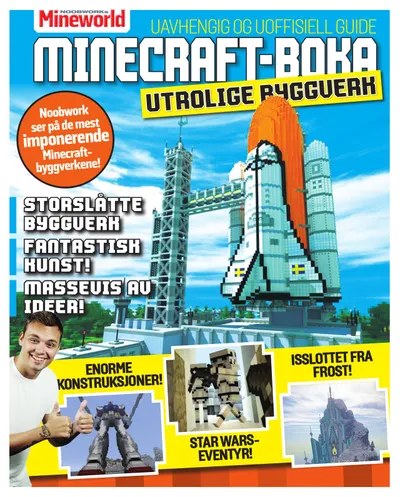 NOOBWORKs
Mineworld

UAVHENGIG OG UOFFISIELL GUIDE

MINECRAFT-BOKA

UTROLIGE BYGGVERK

Noobwork ser på de mest imponerende Minecraft-byggverkene!

STORSLÅTTE BYGGVERK

FANTASTISK KUNST!

MASSEVIS AV IDEER!

ENORME KONSTRUKSJONER!

STAR WARS-EVENTYR!

ISSLOTTET FRA FROST!